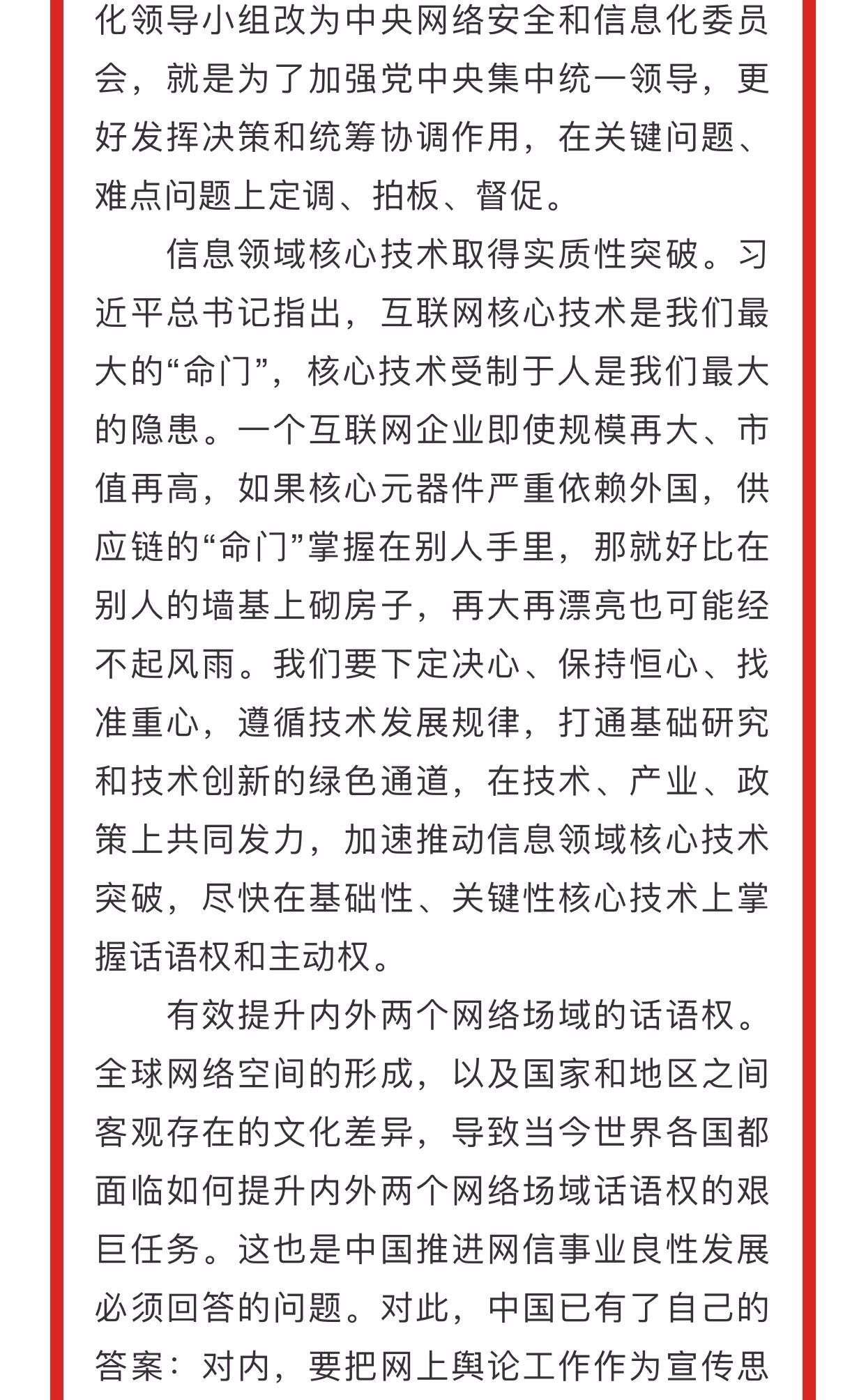 化领导小组改为中央网络安全和信息化委员会，就是为了加强党中央集中统一领导，更好发挥决策和统筹协调作用，在关键问题、难点问题上定调、拍板、督促。

信息领域核心技术取得实质性突破。习近平总书记指出，互联网核心技术是我们最大的“命门”，核心技术受制于人是我们最大的隐患。一个互联网企业即使规模再大、市值再高，如果核心元器件严重依赖外国，供应链的“命门”掌握在别人手里，那就好比在别人的墙基上砌房子，再大再漂亮也可能经不起风雨。我们要下定决心、保持恒心、找准重心，遵循技术发展规律，打通基础研究和技术创新的绿色通道，在技术、产业、政策上共同发力，加速推动信息领域核心技术突破，尽快在基础性、关键性核心技术上掌握话语权和主动权。

有效提升内外两个网络场域的话语权。全球网络空间的形成，以及国家和地区之间客观存在的文化差异，导致当今世界各国都面临如何提升内外两个网络场域话语权的艰巨任务。这也是中国推进网信事业良性发展必须回答的问题。对此，中国已有了自己的答案：对内，要把网上舆论工作作为宣传思